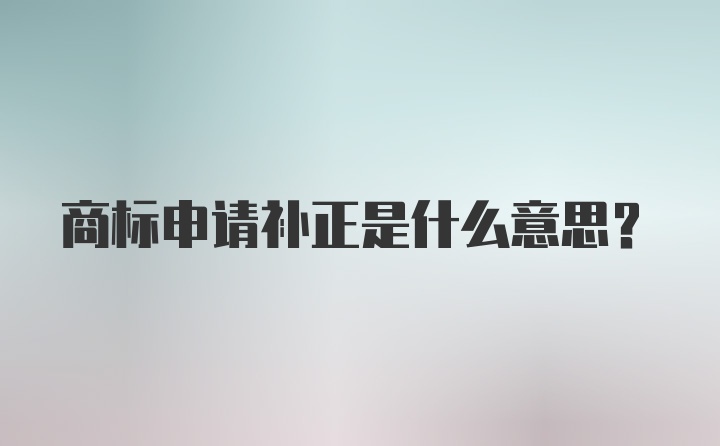 商标申请补正是什么意思？